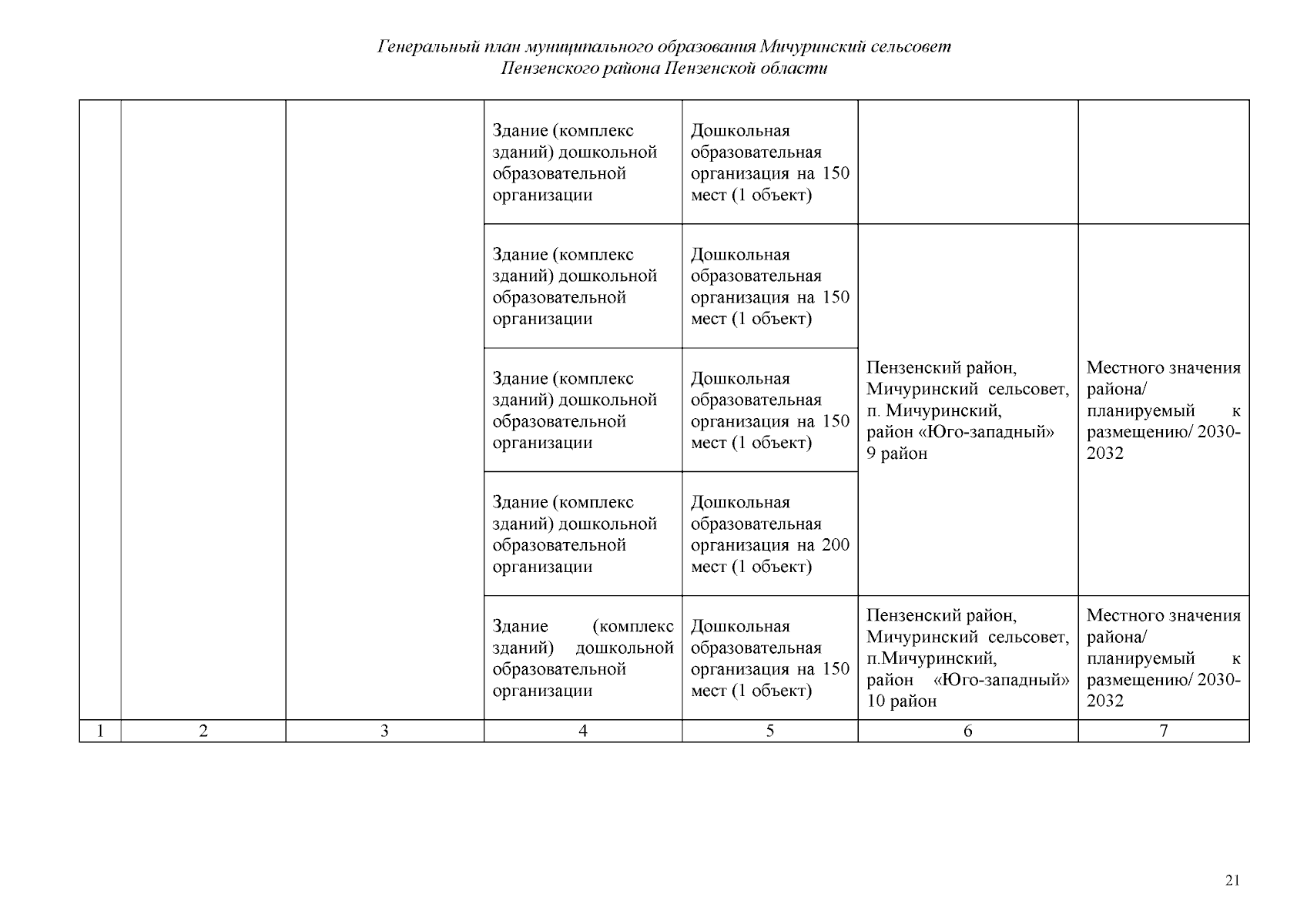 Генеральный план муниципального образования Мичуринский сельсовет Пензенского района Пензенской области

| | | | | | | |
|---|---|---|---|---|---|---|
| | | | Здание (комплекс зданий) дошкольной образовательной организации | Дошкольная образовательная организация на 150 мест (1 объект) | | |
| | | | Здание (комплекс зданий) дошкольной образовательной организации | Дошкольная образовательная организация на 150 мест (1 объект) | Пензенский район, Мичуринский сельсовет, п. Мичуринский, район «Юго-западный» 9 район | Местного значения района/ планируемый к размещению/ 2030-2032 |
| | | | Здание (комплекс зданий) дошкольной образовательной организации | Дошкольная образовательная организация на 150 мест (1 объект) | | |
| | | | Здание (комплекс зданий) дошкольной образовательной организации | Дошкольная образовательная организация на 200 мест (1 объект) | | |
| | | | Здание (комплекс зданий) дошкольной образовательной организации | Дошкольная образовательная организация на 150 мест (1 объект) | Пензенский район, Мичуринский сельсовет, п.Мичуринский, район «Юго-западный» 10 район | Местного значения района/ планируемый к размещению/ 2030-2032 |
| 1 | 2 | 3 | 4 | 5 | 6 | 7 |

21